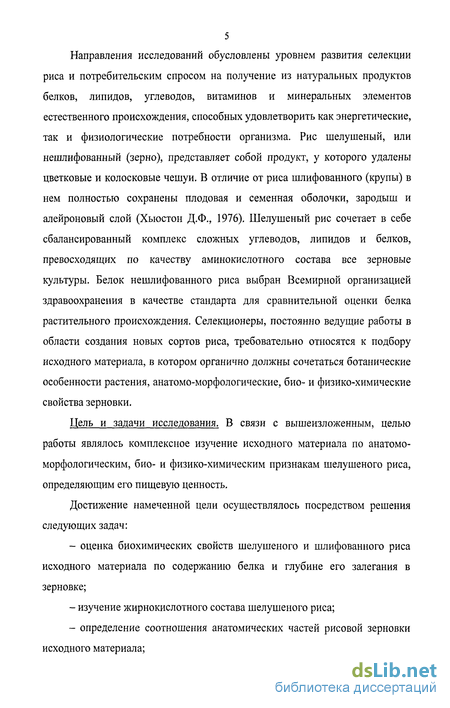 5

Направления исследований обусловлены уровнем развития селекции риса и потребительским спросом на получение из натуральных продуктов белков, липидов, углеводов, витаминов и минеральных элементов естественного происхождения, способных удовлетворить как энергетические, так и физиологические потребности организма. Рис шелушеный, или нешлифованный (зерно), представляет собой продукт, у которого удалены цветковые и колосковые чешуи. В отличие от риса шлифованного (крупы) в нем полностью сохранены плодовая и семенная оболочки, зародыш и алейроновый слой (Хьюстон Д.Ф., 1976). Шелушеный рис сочетает в себе сбалансированный комплекс сложных углеводов, липидов и белков, превосходящих по качеству аминокислотного состава все зерновые культуры. Белок нешлифованного риса выбран Всемирной организацией здравоохранения в качестве стандарта для сравнительной оценки белка растительного происхождения. Селекционеры, постоянно ведущие работы в области создания новых сортов риса, требовательно относятся к подбору исходного материала, в котором органично должны сочетаться ботанические особенности растения, анатомо-морфологические, био- и физико-химические свойства зерновки.

Цель и задачи исследования. В связи с вышеизложенным, целью работы являлось комплексное изучение исходного материала по анатомо-морфологическим, био- и физико-химическим признакам шелушеного риса, определяющим его пищевую ценность.

Достижение намеченной цели осуществлялось посредством решения следующих задач:

– оценка биохимических свойств шелушеного и шлифованного риса исходного материала по содержанию белка и глубине его залегания в зерновке;

– изучение жирнокислотного состава шелушеного риса;

– определение соотношения анатомических частей рисовой зерновки исходного материала;

dsLib.net
библиотека диссертаций